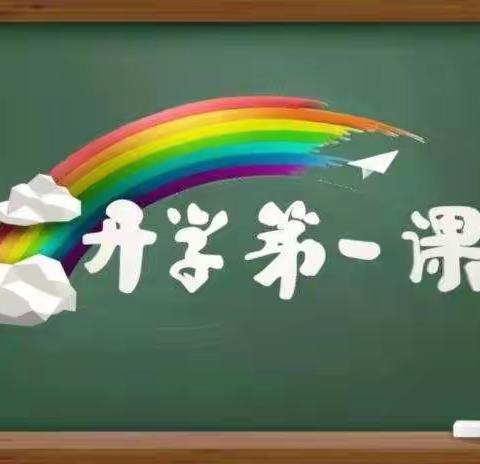 开学第一课